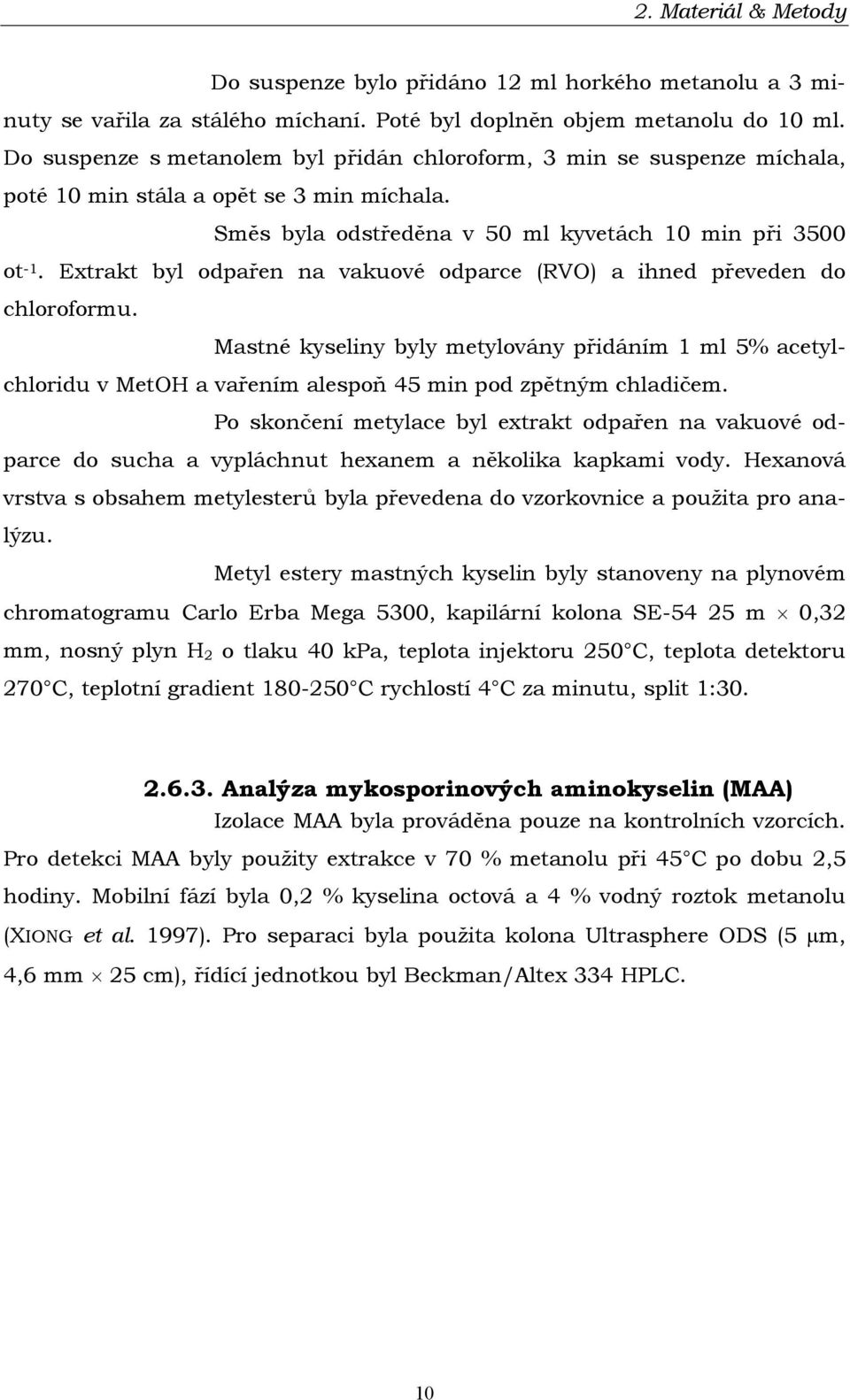 2. Materiál & Metody

Do suspenze bylo přidáno 12 ml horkého metanolu a 3 minuty se vařila za stálého míchaní. Poté byl doplněn objem metanolu do 10 ml. Do suspenze s metanolem byl přidán chloroform, 3 min se suspenze míchala, poté 10 min stála a opět se 3 min míchala.

Směs byla odstředěna v 50 ml kyvetách 10 min při 3500 ot$^{-1}$. Extrakt byl odpařen na vakuové odparce (RVO) a ihned převeden do chloroformu.

Mastné kyseliny byly metylovány přidáním 1 ml 5% acetylchloridu v MetOH a vařením alespoň 45 min pod zpětným chladičem.

Po skončení metylace byl extrakt odpařen na vakuové odparce do sucha a vypláchnut hexanem a několika kapkami vody. Hexanová vrstva s obsahem metylesterů byla převedena do vzorkovnice a použita pro analýzu.

Metyl estery mastných kyselin byly stanoveny na plynovém chromatogramu Carlo Erba Mega 5300, kapilární kolona SE-54 25 m $\times$ 0,32 mm, nosný plyn $H_2$ o tlaku 40 kPa, teplota injektoru 250°C, teplota detektoru 270°C, teplotní gradient 180-250°C rychlostí 4°C za minutu, split 1:30.

2.6.3. Analýza mykosporinových aminokyselin (MAA)

Izolace MAA byla prováděna pouze na kontrolních vzorcích. Pro detekci MAA byly použity extrakce v 70 % metanolu při 45°C po dobu 2,5 hodiny. Mobilní fází byla 0,2 % kyselina octová a 4 % vodný roztok metanolu (XIONG et al. 1997). Pro separaci byla použita kolona Ultrasphere ODS (5 μm, 4,6 mm $\times$ 25 cm), řídící jednotkou byl Beckman/Altex 334 HPLC.

10